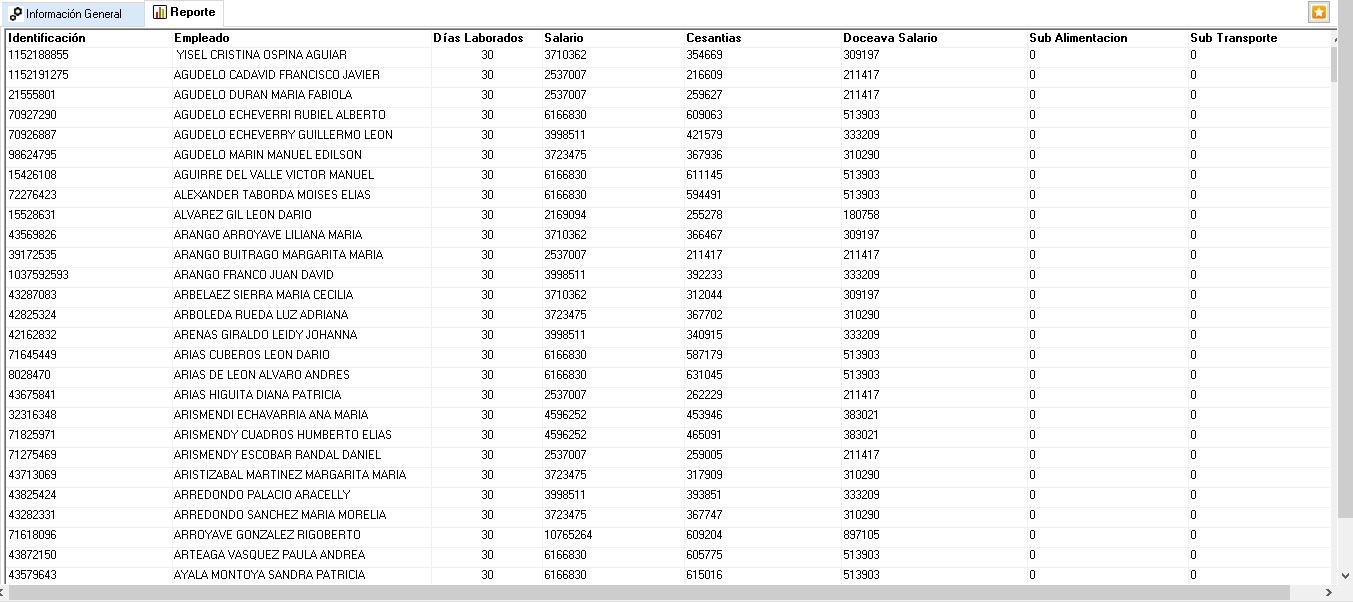 Información General
Reporte

| Identificación | Empleado | Días Laborados | Salario | Cesantias | Doceava Salario | Sub Alimentacion | Sub Transporte |
|---|---|---|---|---|---|---|---|
| 1152188855 | YISEL CRISTINA OSPINA AGUIAR | 30 | 3710362 | 354669 | 309197 | 0 | 0 |
| 1152191275 | AGUDELO CADAVID FRANCISCO JAVIER | 30 | 2537007 | 216609 | 211417 | 0 | 0 |
| 21555801 | AGUDELO DURAN MARIA FABIOLA | 30 | 2537007 | 259627 | 211417 | 0 | 0 |
| 70927290 | AGUDELO ECHEVERRI RUBIEL ALBERTO | 30 | 6166830 | 609063 | 513903 | 0 | 0 |
| 70926887 | AGUDELO ECHEVERRY GUILLERMO LEON | 30 | 3998511 | 421579 | 333209 | 0 | 0 |
| 98624795 | AGUDELO MARIN MANUEL EDILSON | 30 | 3723475 | 367936 | 310290 | 0 | 0 |
| 15426108 | AGUIRRE DEL VALLE VICTOR MANUEL | 30 | 6166830 | 611145 | 513903 | 0 | 0 |
| 72276423 | ALEXANDER TABORDA MOISES ELIAS | 30 | 6166830 | 594491 | 513903 | 0 | 0 |
| 15528631 | ALVAREZ GIL LEON DARIO | 30 | 2169094 | 255278 | 180758 | 0 | 0 |
| 43569826 | ARANGO ARROYAVE LILIANA MARIA | 30 | 3710362 | 366467 | 309197 | 0 | 0 |
| 39172535 | ARANGO BUITRAGO MARGARITA MARIA | 30 | 2537007 | 211417 | 211417 | 0 | 0 |
| 1037592593 | ARANGO FRANCO JUAN DAVID | 30 | 3998511 | 392233 | 333209 | 0 | 0 |
| 43287083 | ARBELAEZ SIERRA MARIA CECILIA | 30 | 3710362 | 312044 | 309197 | 0 | 0 |
| 42825324 | ARBOLEDA RUEDA LUZ ADRIANA | 30 | 3723475 | 367702 | 310290 | 0 | 0 |
| 42162832 | ARENAS GIRALDO LEIDY JOHANNA | 30 | 3998511 | 340915 | 333209 | 0 | 0 |
| 71645449 | ARIAS CUBEROS LEON DARIO | 30 | 6166830 | 587179 | 513903 | 0 | 0 |
| 8028470 | ARIAS DE LEON ALVARO ANDRES | 30 | 6166830 | 631045 | 513903 | 0 | 0 |
| 43675841 | ARIAS HIGUITA DIANA PATRICIA | 30 | 2537007 | 262229 | 211417 | 0 | 0 |
| 32316348 | ARISMENDI ECHAVARRIA ANA MARIA | 30 | 4596252 | 453946 | 383021 | 0 | 0 |
| 71825971 | ARISMENDY CUADROS HUMBERTO ELIAS | 30 | 4596252 | 465091 | 383021 | 0 | 0 |
| 71275469 | ARISMENDY ESCOBAR RANDAL DANIEL | 30 | 2537007 | 259005 | 211417 | 0 | 0 |
| 43713069 | ARISTIZABAL MARTINEZ MARGARITA MARIA | 30 | 3723475 | 317909 | 310290 | 0 | 0 |
| 43825424 | ARREDONDO PALACIO ARACELLY | 30 | 3998511 | 393851 | 333209 | 0 | 0 |
| 43282331 | ARREDONDO SANCHEZ MARIA MORELIA | 30 | 3723475 | 367747 | 310290 | 0 | 0 |
| 71618096 | ARROYAVE GONZALEZ RIGOBERTO | 30 | 10765264 | 609204 | 897105 | 0 | 0 |
| 43872150 | ARTEAGA VASQUEZ PAULA ANDREA | 30 | 6166830 | 605775 | 513903 | 0 | 0 |
| 43579643 | AYALA MONTOYA SANDRA PATRICIA | 30 | 6166830 | 615016 | 513903 | 0 | 0 |